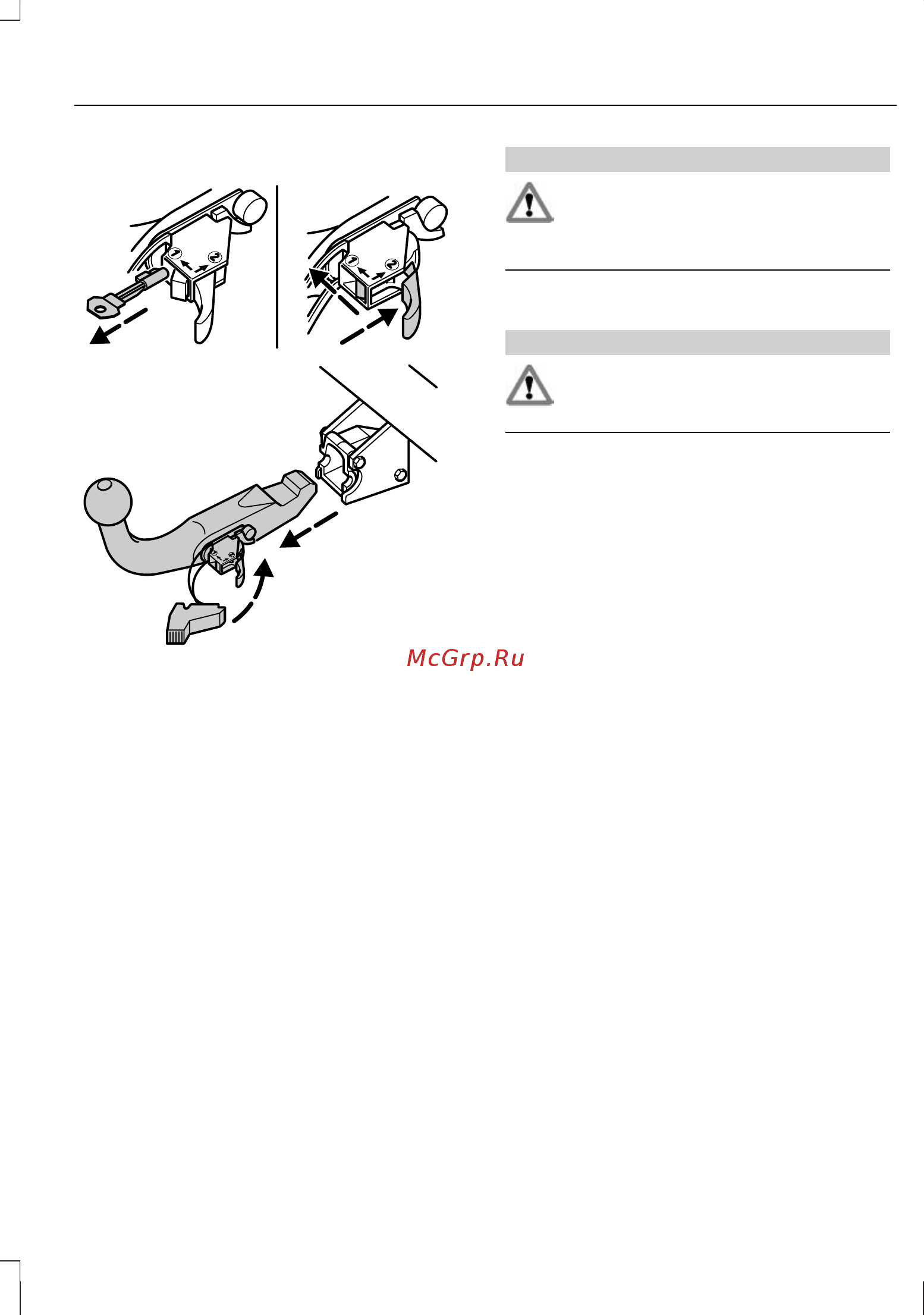 1 2
1 2
McGrp.Ru